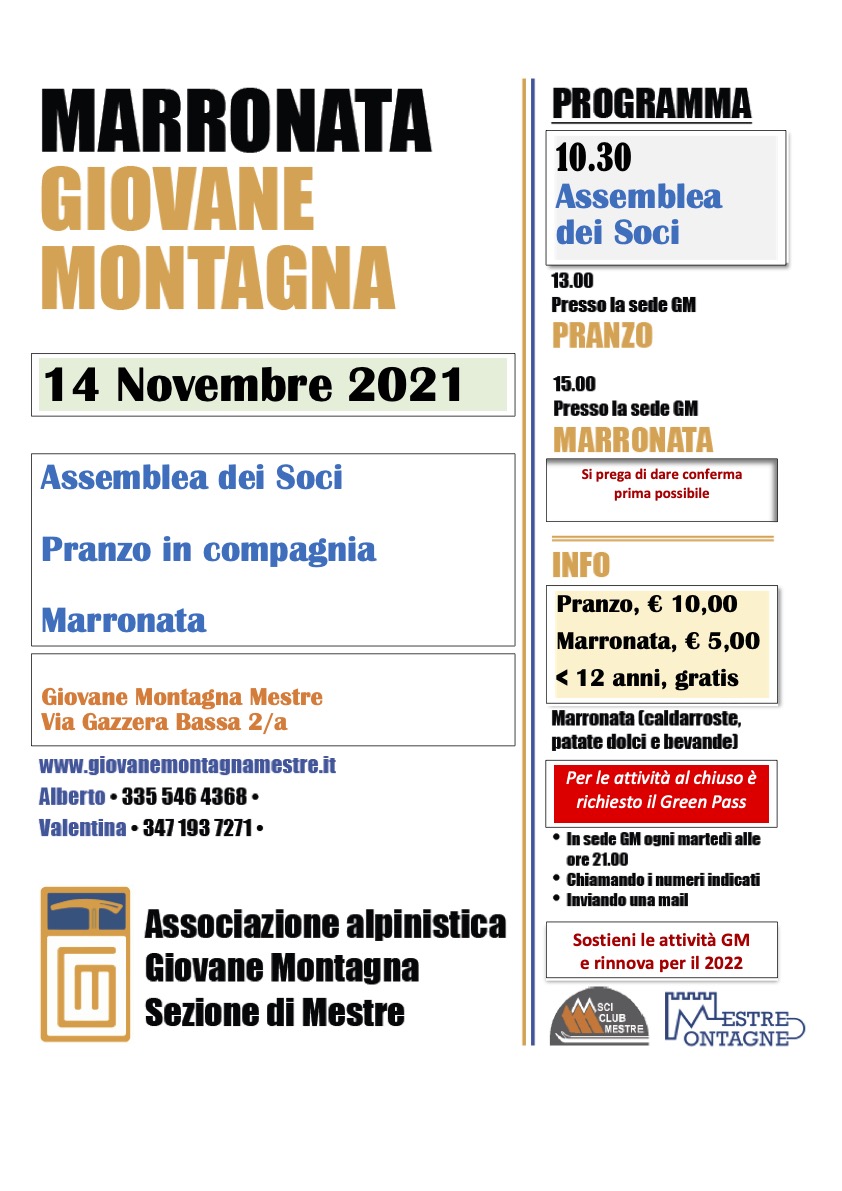 MARRONATA
GIOVANE
MONTAGNA

14 Novembre 2021

Assemblea dei Soci

Pranzo in compagnia

Marronata

Giovane Montagna Mestre
Via Gazzera Bassa 2/a

www.giovanemontagnamestre.it
Alberto • 335 546 4368 •
Valentina • 347 193 7271 •

Associazione alpinistica
Giovane Montagna
Sezione di Mestre

PROGRAMMA

10.30
Assemblea dei Soci

13.00
Presso la sede GM
PRANZO

15.00
Presso la sede GM
MARRONATA

Si prega di dare conferma prima possibile

INFO

Pranzo, € 10,00
Marronata, € 5,00
< 12 anni, gratis

Marronata (caldarroste, patate dolci e bevande)

Per le attività al chiuso è richiesto il Green Pass

• In sede GM ogni martedì alle ore 21.00
• Chiamando i numeri indicati
• Inviando una mail

Sostieni le attività GM e rinnova per il 2022

SCI CLUB MESTRE

MESTRE MONTAGNE